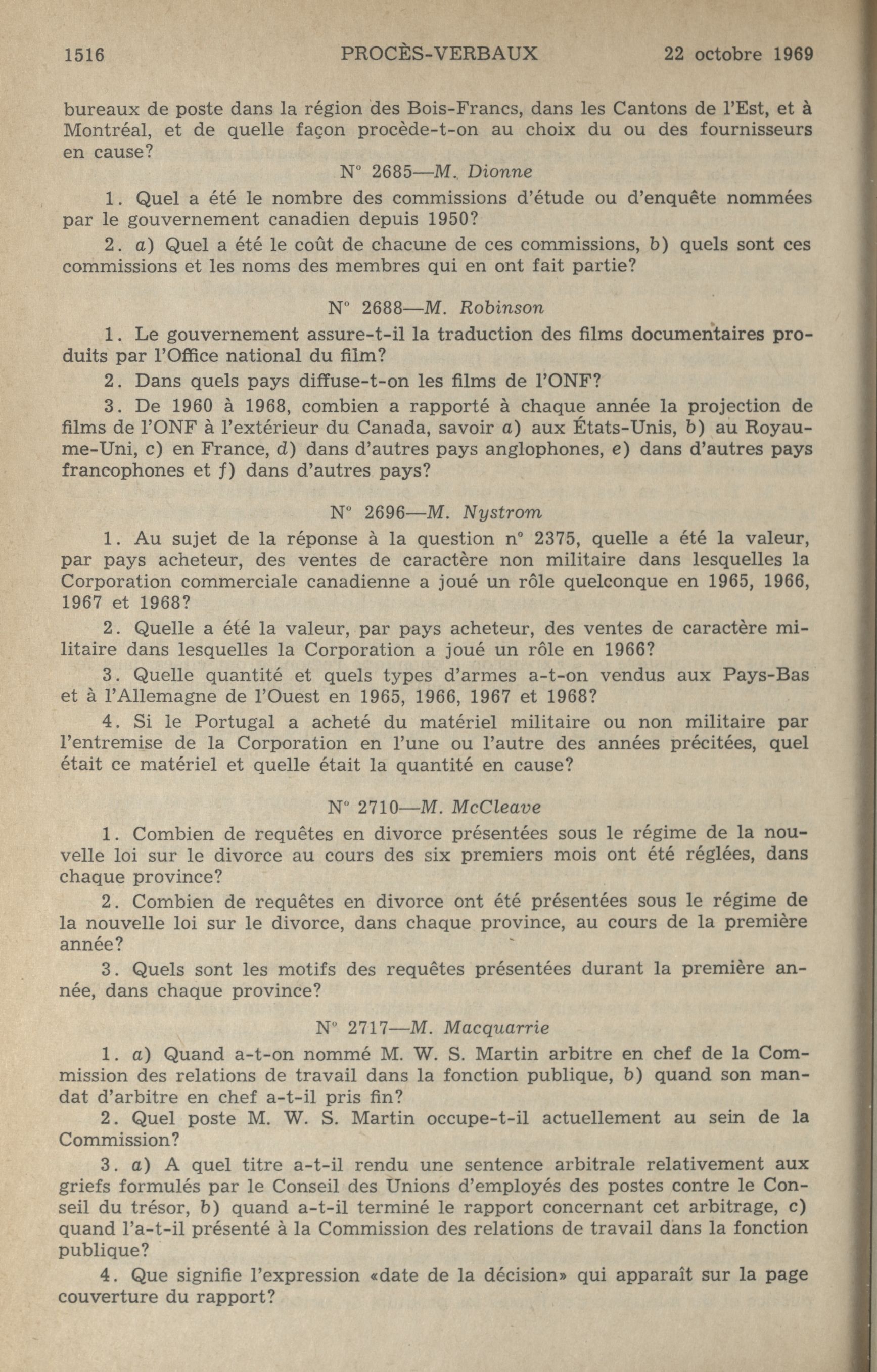 1516 PROCÈS-VERBAUX 22 octobre 1969

bureaux de poste dans la région des Bois-Francs, dans les Cantons de l'Est, et à Montréal, et de quelle façon procède-t-on au choix du ou des fournisseurs en cause?

N° 2685—M. Dionne

1. Quel a été le nombre des commissions d'étude ou d'enquête nommées par le gouvernement canadien depuis 1950?

2. a) Quel a été le coût de chacune de ces commissions, b) quels sont ces commissions et les noms des membres qui en ont fait partie?

N° 2688—M. Robinson

1. Le gouvernement assure-t-il la traduction des films documentaires produits par l'Office national du film?

2. Dans quels pays diffuse-t-on les films de l'ONF?

3. De 1960 à 1968, combien a rapporté à chaque année la projection de films de l'ONF à l'extérieur du Canada, savoir a) aux États-Unis, b) au Royaume-Uni, c) en France, d) dans d'autres pays anglophones, e) dans d'autres pays francophones et f) dans d'autres pays?

N° 2696—M. Nystrom

1. Au sujet de la réponse à la question n° 2375, quelle a été la valeur, par pays acheteur, des ventes de caractère non militaire dans lesquelles la Corporation commerciale canadienne a joué un rôle quelconque en 1965, 1966, 1967 et 1968?

2. Quelle a été la valeur, par pays acheteur, des ventes de caractère militaire dans lesquelles la Corporation a joué un rôle en 1966?

3. Quelle quantité et quels types d'armes a-t-on vendus aux Pays-Bas et à l'Allemagne de l'Ouest en 1965, 1966, 1967 et 1968?

4. Si le Portugal a acheté du matériel militaire ou non militaire par l'entremise de la Corporation en l'une ou l'autre des années précitées, quel était ce matériel et quelle était la quantité en cause?

N° 2710—M. McCleave

1. Combien de requêtes en divorce présentées sous le régime de la nouvelle loi sur le divorce au cours des six premiers mois ont été réglées, dans chaque province?

2. Combien de requêtes en divorce ont été présentées sous le régime de la nouvelle loi sur le divorce, dans chaque province, au cours de la première année?

3. Quels sont les motifs des requêtes présentées durant la première année, dans chaque province?

N° 2717—M. Macquarrie

1. a) Quand a-t-on nommé M. W. S. Martin arbitre en chef de la Commission des relations de travail dans la fonction publique, b) quand son mandat d'arbitre en chef a-t-il pris fin?

2. Quel poste M. W. S. Martin occupe-t-il actuellement au sein de la Commission?

3. a) A quel titre a-t-il rendu une sentence arbitrale relativement aux griefs formulés par le Conseil des Unions d'employés des postes contre le Conseil du trésor, b) quand a-t-il terminé le rapport concernant cet arbitrage, c) quand l'a-t-il présenté à la Commission des relations de travail dans la fonction publique?

4. Que signifie l'expression «date de la décision» qui apparaît sur la page couverture du rapport?